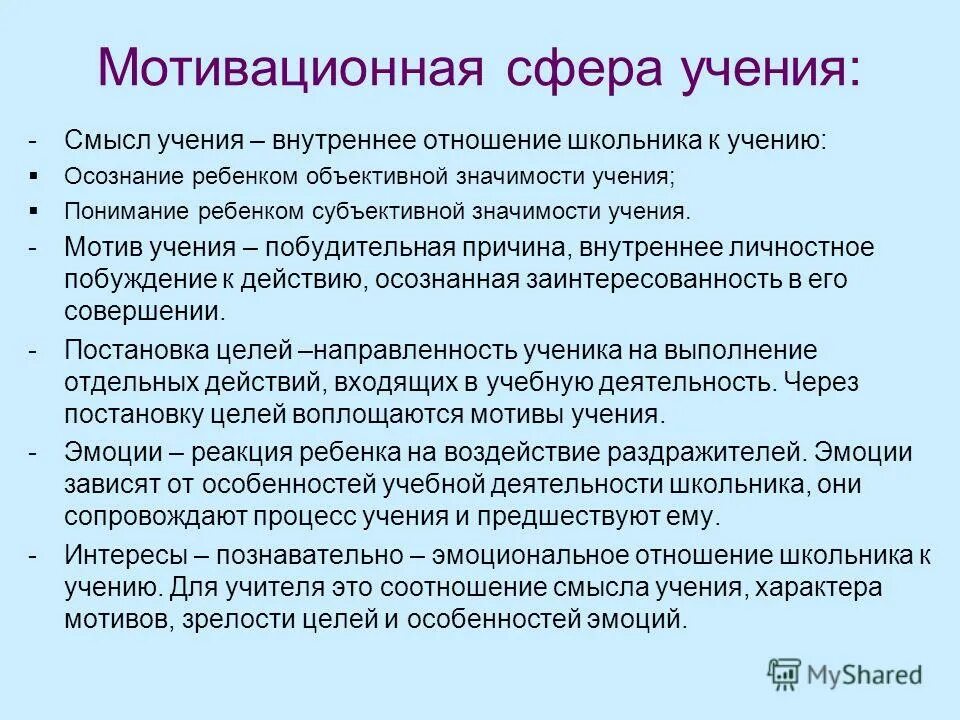 Мотивационная сфера учения:

- Смысл учения – внутреннее отношение школьника к учению:
▪ Осознание ребенком объективной значимости учения;
▪ Понимание ребенком субъективной значимости учения.
- Мотив учения – побудительная причина, внутреннее личностное побуждение к действию, осознанная заинтересованность в его совершении.
- Постановка целей –направленность ученика на выполнение отдельных действий, входящих в учебную деятельность. Через постановку целей воплощаются мотивы учения.
- Эмоции – реакция ребенка на воздействие раздражителей. Эмоции зависят от особенностей учебной деятельности школьника, они сопровождают процесс учения и предшествуют ему.
- Интересы – познавательно – эмоциональное отношение школьника к учению. Для учителя это соотношение смысла учения, характера мотивов, зрелости целей и особенностей эмоций.

MyShared